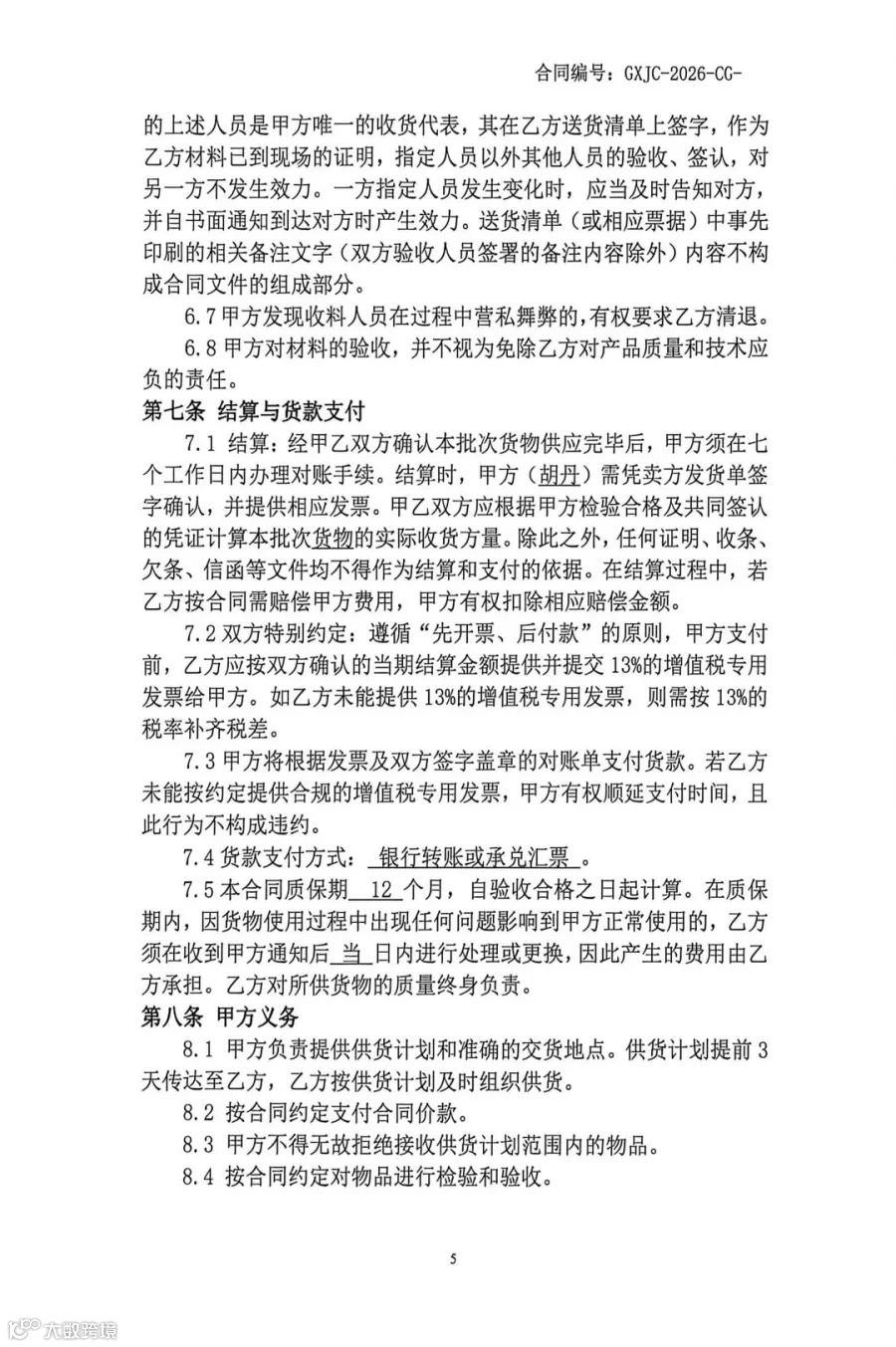 合同编号：GXJC-2026-CG-

的上述人员是甲方唯一的收货代表，其在乙方送货清单上签字，作为乙方材料已到现场的证明，指定人员以外其他人员的验收、签认，对另一方不发生效力。一方指定人员发生变化时，应当及时告知对方，并自书面通知到达对方时产生效力。送货清单（或相应票据）中事先印刷的相关备注文字（双方验收人员签署的备注内容除外）内容不构成合同文件的组成部分。

6.7 甲方发现收料人员在过程中营私舞弊的，有权要求乙方清退。

6.8 甲方对材料的验收，并不视为免除乙方对产品质量和技术应负的责任。

第七条 结算与货款支付

7.1 结算：经甲乙双方确认本批次货物供应完毕后，甲方须在七个工作日内办理对账手续。结算时，甲方（胡丹）需凭卖方发货单签字确认，并提供相应发票。甲乙双方应根据甲方检验合格及共同签认的凭证计算本批次货物的实际收货方量。除此之外，任何证明、收条、欠条、信函等文件均不得作为结算和支付的依据。在结算过程中，若乙方按合同需赔偿甲方费用，甲方有权扣除相应赔偿金额。

7.2 双方特别约定：遵循“先开票、后付款”的原则，甲方支付前，乙方应按双方确认的当期结算金额提供并提交 13%的增值税专用发票给甲方。如乙方未能提供 13%的增值税专用发票，则需按 13%的税率补齐税差。

7.3 甲方将根据发票及双方签字盖章的对账单支付货款。若乙方未能按约定提供合规的增值税专用发票，甲方有权顺延支付时间，且此行为不构成违约。

7.4 货款支付方式： 银行转账或承兑汇票 。

7.5 本合同质保期 12 个月，自验收合格之日起计算。在质保期内，因货物使用过程中出现任何问题影响到甲方正常使用的，乙方须在收到甲方通知后 当 日内进行处理或更换，因此产生的费用由乙方承担。乙方对所供货物的质量终身负责。

第八条 甲方义务

8.1 甲方负责提供供货计划和准确的交货地点。供货计划提前 3 天传达至乙方，乙方按供货计划及时组织供货。

8.2 按合同约定支付合同价款。

8.3 甲方不得无故拒绝接收供货计划范围内的物品。

8.4 按合同约定对物品进行检验和验收。

5

大数跨境